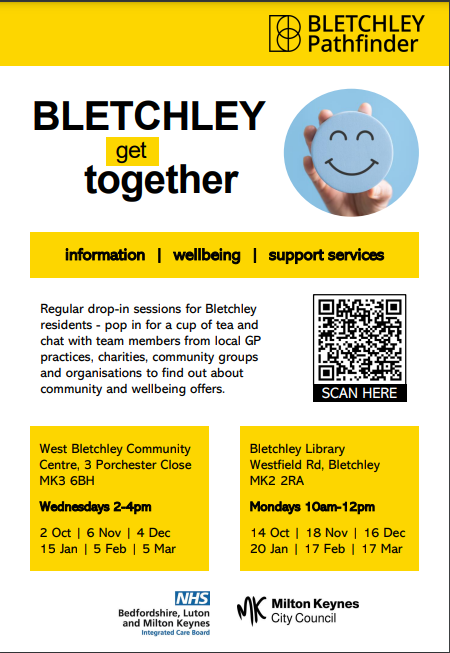 BLETCHLEY Pathfinder

BLETCHLEY get together

information | wellbeing | support services

Regular drop-in sessions for Bletchley residents - pop in for a cup of tea and chat with team members from local GP practices, charities, community groups and organisations to find out about community and wellbeing offers.

SCAN HERE

West Bletchley Community Centre, 3 Porchester Close MK3 6BH

Wednesdays 2-4pm

2 Oct | 6 Nov | 4 Dec
15 Jan | 5 Feb | 5 Mar

Bletchley Library Westfield Rd, Bletchley MK2 2RA

Mondays 10am-12pm

14 Oct | 18 Nov | 16 Dec
20 Jan | 17 Feb | 17 Mar

NHS
Bedfordshire, Luton and Milton Keynes
Integrated Care Board

MK Milton Keynes City Council